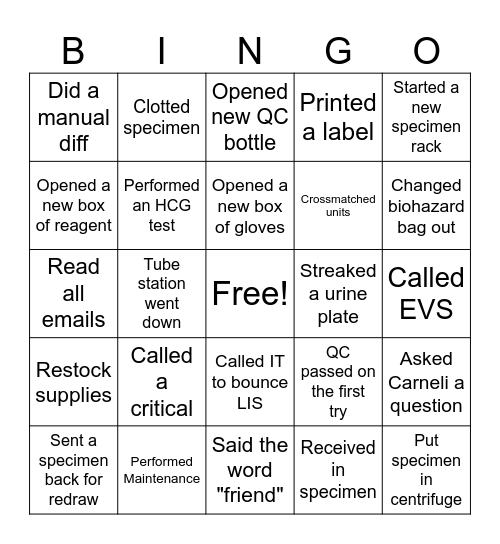 | B | I | N | G | O |
|---|---|---|---|---|
| Did a manual diff | Clotted specimen | Opened new QC bottle | Printed a label | Started a new specimen rack |
| Opened a new box of reagent | Performed an HCG test | Opened a new box of gloves | Crossmatched units | Changed biohazard bag out |
| Read all emails | Tube station went down | Free! | Streaked a urine plate | Called EVS |
| Restock supplies | Called a critical | Called IT to bounce LIS | QC passed on the first try | Asked Carneli a question |
| Sent a specimen back for redraw | Performed Maintenance | Said the word "friend" | Received in specimen | Put specimen in centrifuge |